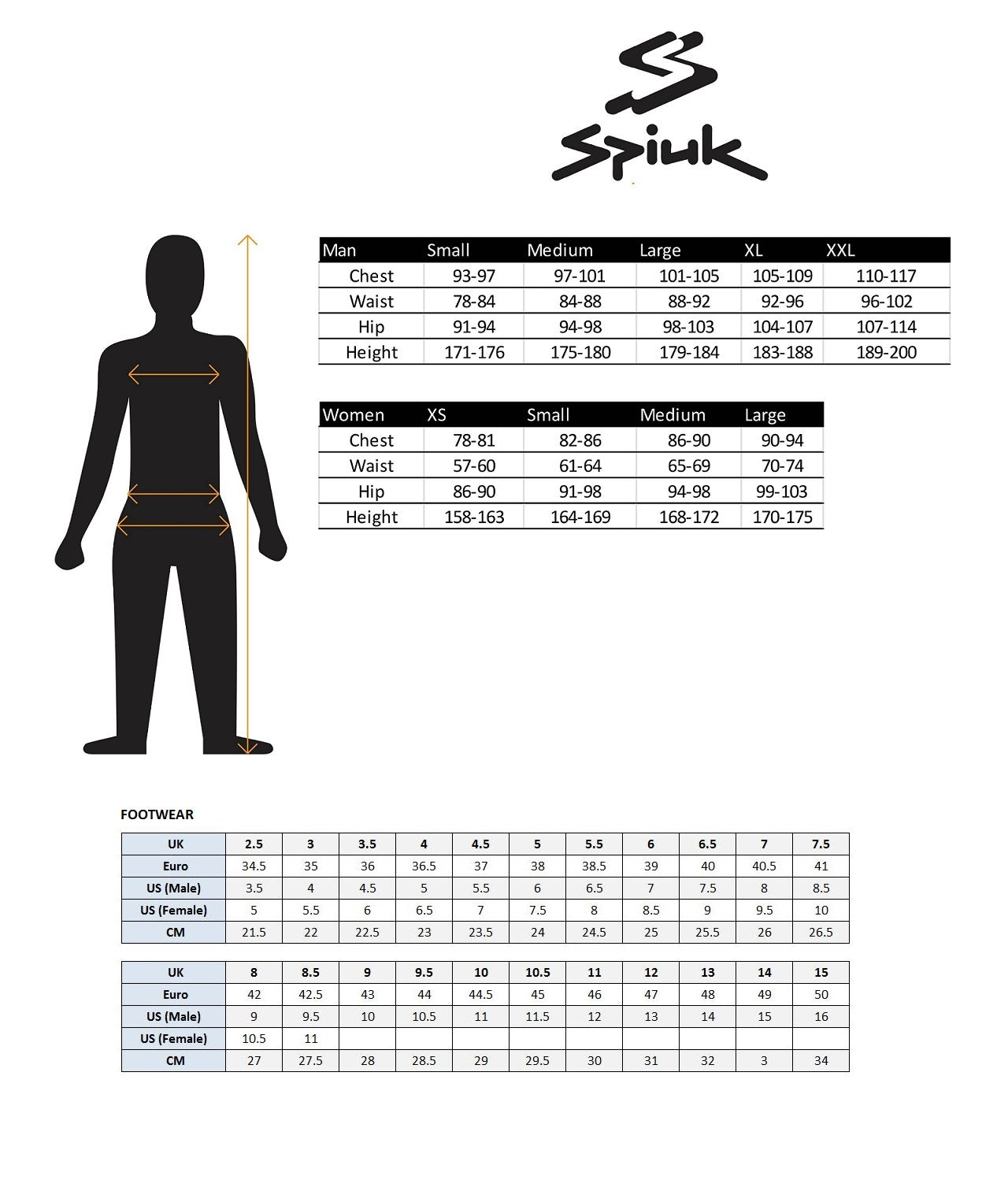 Spiuk

| Man | Small | Medium | Large | XL | XXL |
|---|---|---|---|---|---|
| Chest | 93-97 | 97-101 | 101-105 | 105-109 | 110-117 |
| Waist | 78-84 | 84-88 | 88-92 | 92-96 | 96-102 |
| Hip | 91-94 | 94-98 | 98-103 | 104-107 | 107-114 |
| Height | 171-176 | 175-180 | 179-184 | 183-188 | 189-200 |

| Women | XS | Small | Medium | Large |
|---|---|---|---|---|
| Chest | 78-81 | 82-86 | 86-90 | 90-94 |
| Waist | 57-60 | 61-64 | 65-69 | 70-74 |
| Hip | 86-90 | 91-98 | 94-98 | 99-103 |
| Height | 158-163 | 164-169 | 168-172 | 170-175 |

FOOTWEAR

| UK | 2.5 | 3 | 3.5 | 4 | 4.5 | 5 | 5.5 | 6 | 6.5 | 7 | 7.5 |
|---|---|---|---|---|---|---|---|---|---|---|---|
| Euro | 34.5 | 35 | 36 | 36.5 | 37 | 38 | 38.5 | 39 | 40 | 40.5 | 41 |
| US (Male) | 3.5 | 4 | 4.5 | 5 | 5.5 | 6 | 6.5 | 7 | 7.5 | 8 | 8.5 |
| US (Female) | 5 | 5.5 | 6 | 6.5 | 7 | 7.5 | 8 | 8.5 | 9 | 9.5 | 10 |
| CM | 21.5 | 22 | 22.5 | 23 | 23.5 | 24 | 24.5 | 25 | 25.5 | 26 | 26.5 |

| UK | 8 | 8.5 | 9 | 9.5 | 10 | 10.5 | 11 | 12 | 13 | 14 | 15 |
|---|---|---|---|---|---|---|---|---|---|---|---|
| Euro | 42 | 42.5 | 43 | 44 | 44.5 | 45 | 46 | 47 | 48 | 49 | 50 |
| US (Male) | 9 | 9.5 | 10 | 10.5 | 11 | 11.5 | 12 | 13 | 14 | 15 | 16 |
| US (Female) | 10.5 | 11 | | | | | | | | | |
| CM | 27 | 27.5 | 28 | 28.5 | 29 | 29.5 | 30 | 31 | 32 | 3 | 34 |